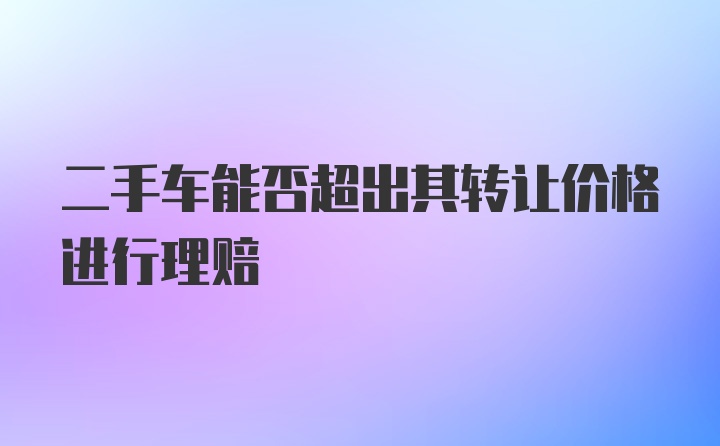 二手车能否超出其转让价格进行理赔